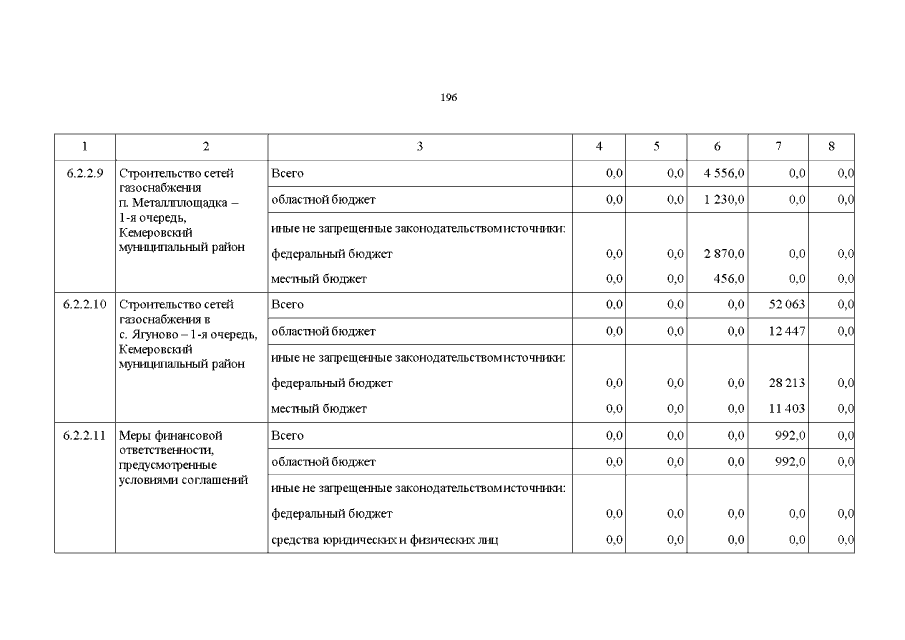 196

| 1 | 2 | 3 | 4 | 5 | 6 | 7 | 8 |
|---|---|---|---|---|---|---|---|
| 6.2.2.9 | Строительство сетей газоснабжения п. Металлплощадка – 1-я очередь, Кемеровский муниципальный район | Всего | 0,0 | 0,0 | 4 556,0 | 0,0 | 0,0 |
| | | областной бюджет | 0,0 | 0,0 | 1 230,0 | 0,0 | 0,0 |
| | | иные не запрещенные законодательством источники: | | | | | |
| | | федеральный бюджет | 0,0 | 0,0 | 2 870,0 | 0,0 | 0,0 |
| | | местный бюджет | 0,0 | 0,0 | 456,0 | 0,0 | 0,0 |
| 6.2.2.10 | Строительство сетей газоснабжения в с. Ягуново – 1-я очередь, Кемеровский муниципальный район | Всего | 0,0 | 0,0 | 0,0 | 52 063 | 0,0 |
| | | областной бюджет | 0,0 | 0,0 | 0,0 | 12 447 | 0,0 |
| | | иные не запрещенные законодательством источники: | | | | | |
| | | федеральный бюджет | 0,0 | 0,0 | 0,0 | 28 213 | 0,0 |
| | | местный бюджет | 0,0 | 0,0 | 0,0 | 11 403 | 0,0 |
| 6.2.2.11 | Меры финансовой ответственности, предусмотренные условиями соглашений | Всего | 0,0 | 0,0 | 0,0 | 992,0 | 0,0 |
| | | областной бюджет | 0,0 | 0,0 | 0,0 | 992,0 | 0,0 |
| | | иные не запрещенные законодательством источники: | | | | | |
| | | федеральный бюджет | 0,0 | 0,0 | 0,0 | 0,0 | 0,0 |
| | | средства юридических и физических лиц | 0,0 | 0,0 | 0,0 | 0,0 | 0,0 |